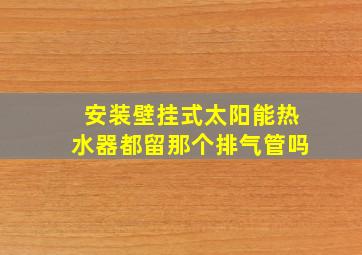 安装壁挂式太阳能热水器都留那个排气管吗